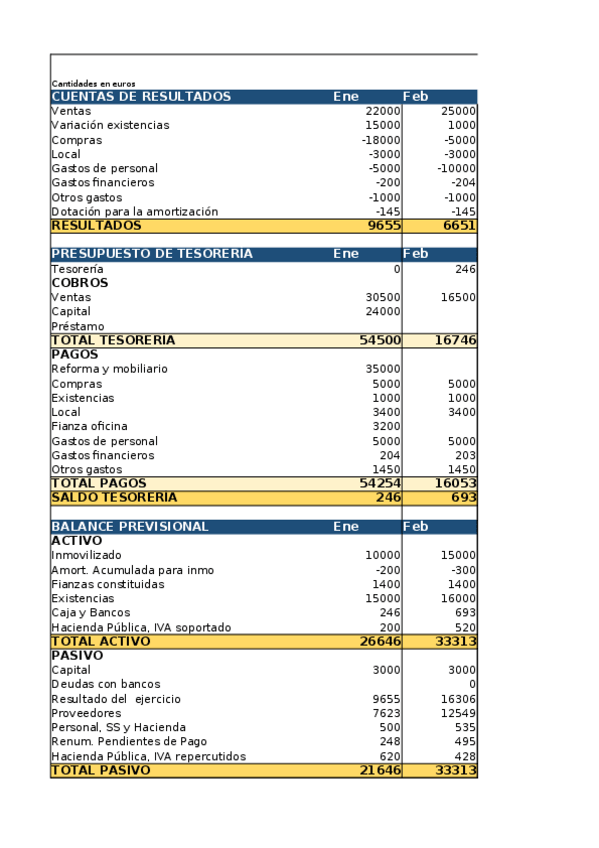 Cantidades en euros

| CUENTAS DE RESULTADOS | Ene | Feb |
|---|---|---|
| Ventas | 22000 | 25000 |
| Variación existencias | 15000 | 1000 |
| Compras | -18000 | -5000 |
| Local | -3000 | -3000 |
| Gastos de personal | -5000 | -10000 |
| Gastos financieros | -200 | -204 |
| Otros gastos | -1000 | -1000 |
| Dotación para la amortización | -145 | -145 |
| RESULTADOS | 9655 | 6651 |

| PRESUPUESTO DE TESORERIA | Ene | Feb |
|---|---|---|
| Tesorería | 0 | 246 |
| COBROS | | |
| Ventas | 30500 | 16500 |
| Capital | 24000 | |
| Préstamo | | |
| TOTAL TESORERIA | 54500 | 16746 |
| PAGOS | | |
| Reforma y mobiliario | 35000 | |
| Compras | 5000 | 5000 |
| Existencias | 1000 | 1000 |
| Local | 3400 | 3400 |
| Fianza oficina | 3200 | |
| Gastos de personal | 5000 | 5000 |
| Gastos financieros | 204 | 203 |
| Otros gastos | 1450 | 1450 |
| TOTAL PAGOS | 54254 | 16053 |
| SALDO TESORERIA | 246 | 693 |

| BALANCE PREVISIONAL | Ene | Feb |
|---|---|---|
| ACTIVO | | |
| Inmovilizado | 10000 | 15000 |
| Amort. Acumulada para inmo | -200 | -300 |
| Fianzas constituidas | 1400 | 1400 |
| Existencias | 15000 | 16000 |
| Caja y Bancos | 246 | 693 |
| Hacienda Pública, IVA soportado | 200 | 520 |
| TOTAL ACTIVO | 26646 | 33313 |
| PASIVO | | |
| Capital | 3000 | 3000 |
| Deudas con bancos | | 0 |
| Resultado del ejercicio | 9655 | 16306 |
| Proveedores | 7623 | 12549 |
| Personal, SS y Hacienda | 500 | 535 |
| Renum. Pendientes de Pago | 248 | 495 |
| Hacienda Pública, IVA repercutidos | 620 | 428 |
| TOTAL PASIVO | 21646 | 33313 |